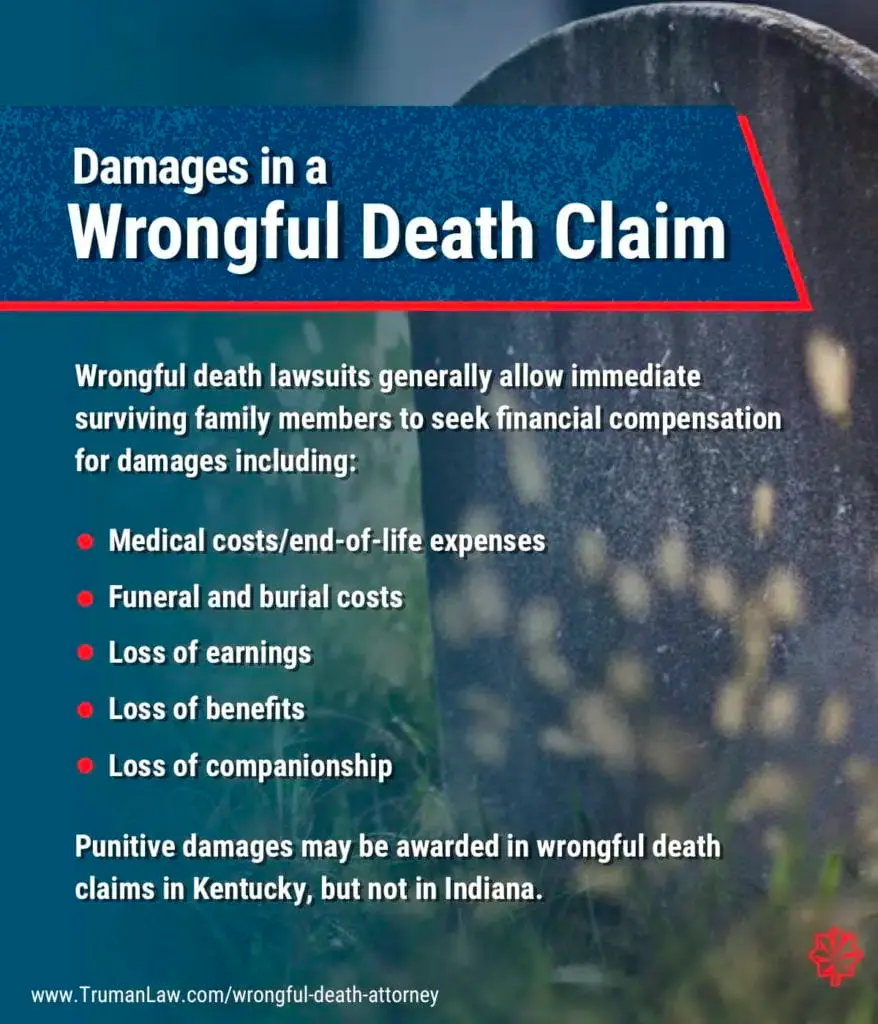 Damages in a
Wrongful Death Claim

Wrongful death lawsuits generally allow immediate surviving family members to seek financial compensation for damages including:

• Medical costs/end-of-life expenses
• Funeral and burial costs
• Loss of earnings
• Loss of benefits
• Loss of companionship

Punitive damages may be awarded in wrongful death claims in Kentucky, but not in Indiana.

www.TrumanLaw.com/wrongful-death-attorney